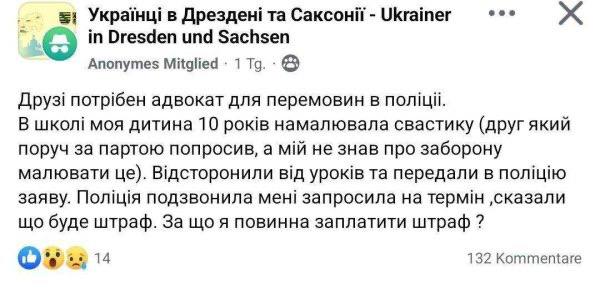 Українці в Дрездені та Саксонії - Ukrainer in Dresden und Sachsen
Anonymes Mitglied · 1 Tg. ·

Друзі потрібен адвокат для перемовин в поліції.
В школі моя дитина 10 років намалювала свастику (друг який поруч за партою попросив, а мій не знав про заборону малювати це). Відсторонили від уроків та передали в поліцію заяву. Поліція подзвонила мені запросила на термін ,сказали що буде штраф. За що я повинна заплатити штраф ?

14
132 Kommentare